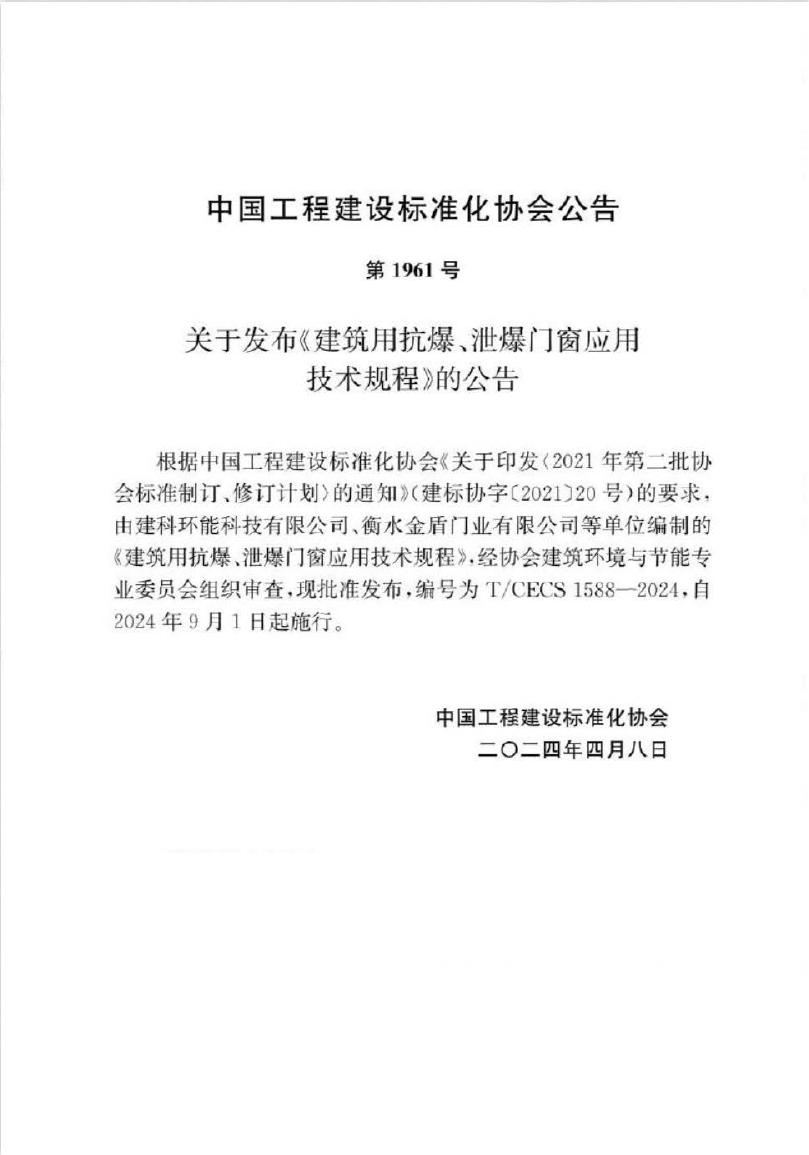 中国工程建设标准化协会公告

第 1961 号

关于发布《建筑用抗爆、泄爆门窗应用技术规程》的公告

根据中国工程建设标准化协会《关于印发〈2021 年第二批协会标准制订、修订计划〉的通知》(建标协字〔2021〕20 号)的要求，由建科环能科技有限公司、衡水金盾门业有限公司等单位编制的《建筑用抗爆、泄爆门窗应用技术规程》，经协会建筑环境与节能专业委员会组织审查，现批准发布，编号为 T/CECS 1588—2024，自 2024 年 9 月 1 日起施行。

中国工程建设标准化协会
二〇二四年四月八日